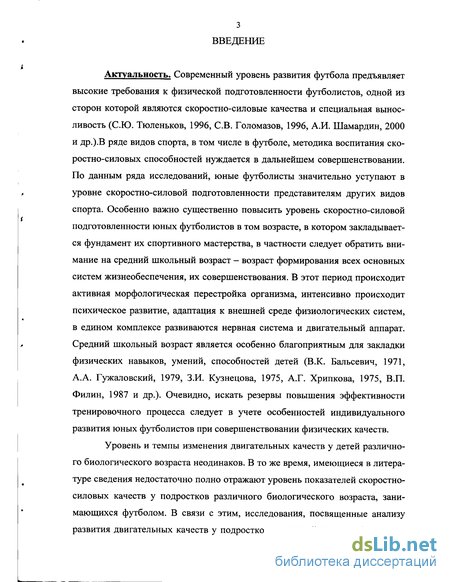 3

ВВЕДЕНИЕ

Актуальность. Современный уровень развития футбола предъявляет высокие требования к физической подготовленности футболистов, одной из сторон которой являются скоростно-силовые качества и специальная выносливость (С.Ю. Тюленьков, 1996, С.В. Голомазов, 1996, А.И. Шамардин, 2000 и др.).В ряде видов спорта, в том числе в футболе, методика воспитания скоростно-силовых способностей нуждается в дальнейшем совершенствовании. По данным ряда исследований, юные футболисты значительно уступают в уровне скоростно-силовой подготовленности представителям других видов спорта. Особенно важно существенно повысить уровень скоростно-силовой подготовленности юных футболистов в том возрасте, в котором закладывается фундамент их спортивного мастерства, в частности следует обратить внимание на средний школьный возраст – возраст формирования всех основных систем жизнеобеспечения, их совершенствования. В этот период происходит активная морфологическая перестройка организма, интенсивно происходит психическое развитие, адаптация к внешней среде физиологических систем, в едином комплексе развиваются нервная система и двигательный аппарат. Средний школьный возраст является особенно благоприятным для закладки физических навыков, умений, способностей детей (В.К. Бальсевич, 1971, А.А. Гужаловский, 1979, З.И. Кузнецова, 1975, А.Г. Хрипкова, 1975, В.П. Филин, 1987 и др.). Очевидно, искать резервы повышения эффективности тренировочного процесса следует в учете особенностей индивидуального развития юных футболистов при совершенствовании физических качеств.

Уровень и темпы изменения двигательных качеств у детей различного биологического возраста неодинаков. В то же время, имеющиеся в литературе сведения недостаточно полно отражают уровень показателей скоростно-силовых качеств у подростков различного биологического возраста, занимающихся футболом. В связи с этим, исследования, посвященные анализу развития двигательных качеств у подростко

dsLib.net
библиотека диссертаций